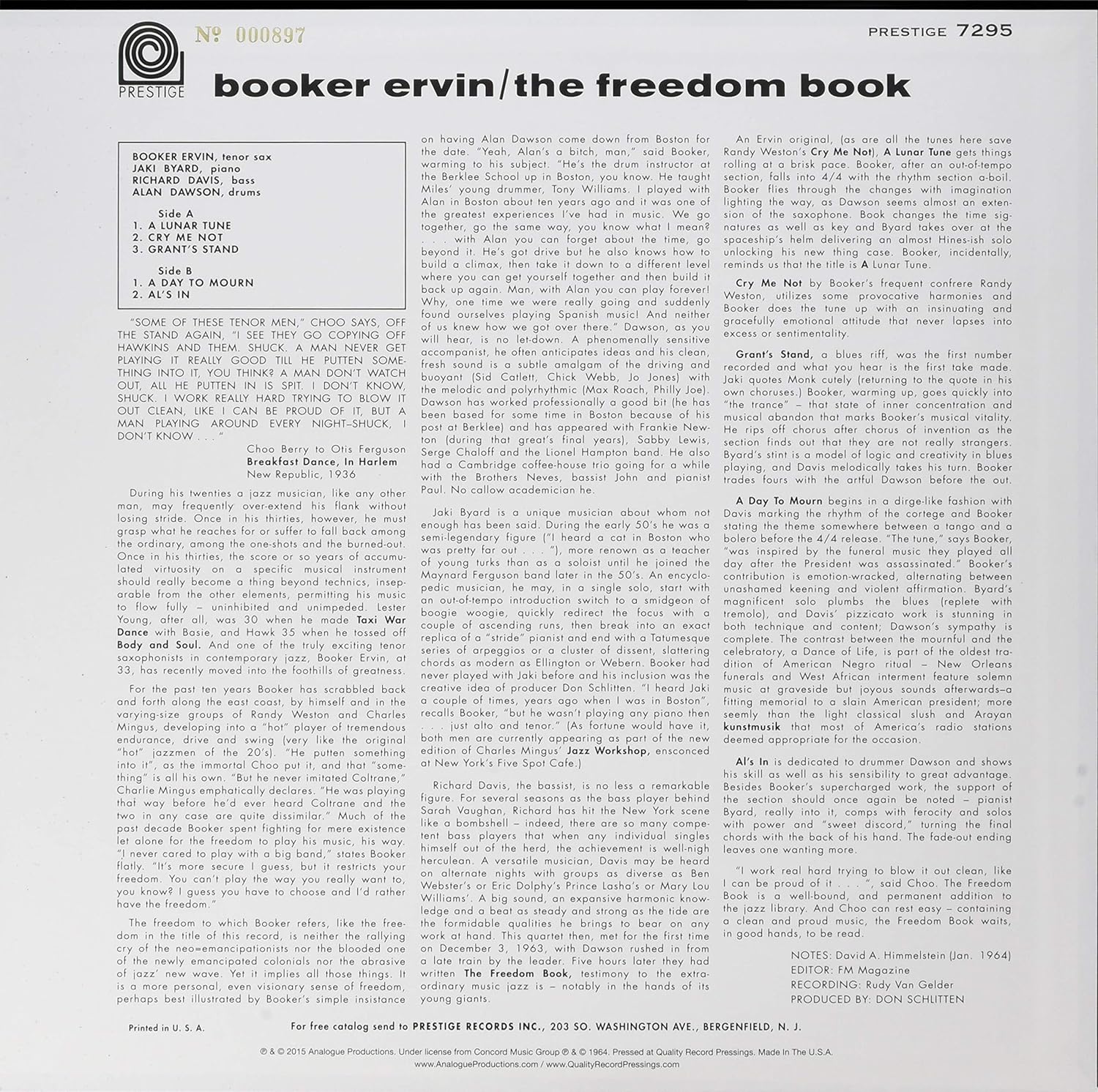 PRESTIGE

№ 000897

PRESTIGE 7295

booker ervin/the freedom book

BOOKER ERVIN, tenor sax
JAKI BYARD, piano
RICHARD DAVIS, bass
ALAN DAWSON, drums

Side A
1. A LUNAR TUNE
2. CRY ME NOT
3. GRANT'S STAND

Side B
1. A DAY TO MOURN
2. AL'S IN

"SOME OF THESE TENOR MEN," CHOO SAYS, OFF THE STAND AGAIN, "I SEE THEY GO COPYING OFF HAWKINS AND THEM. SHUCK. A MAN NEVER GET PLAYING IT REALLY GOOD TILL HE PUTTEN SOMETHING INTO IT, YOU THINK? A MAN DON'T WATCH OUT, ALL HE PUTTEN IN IS SPIT. I DON'T KNOW, SHUCK. I WORK REALLY HARD TRYING TO BLOW IT OUT CLEAN, LIKE I CAN BE PROUD OF IT, BUT A MAN PLAYING AROUND EVERY NIGHT–SHUCK, I DON'T KNOW . . . "

Choo Berry to Otis Ferguson
Breakfast Dance, In Harlem
New Republic, 1936

During his twenties a jazz musician, like any other man, may frequently over-extend his flank without losing stride. Once in his thirties, however, he must grasp what he reaches for or suffer to fall back among the ordinary, among the one-shots and the burned-out. Once in his thirties, the score or so years of accumulated virtuosity on a specific musical instrument should really become a thing beyond technics, inseparable from the other elements, permitting his music to flow fully – uninhibited and unimpeded. Lester Young, after all, was 30 when he made Taxi War Dance with Basie, and Hawk 35 when he tossed off Body and Soul. And one of the truly exciting tenor saxophonists in contemporary jazz, Booker Ervin, at 33, has recently moved into the foothills of greatness.

For the past ten years Booker has scrabbled back and forth along the east coast, by himself and in the varying-size groups of Randy Weston and Charles Mingus, developing into a "hot" player of tremendous endurance, drive and swing (very like the original "hot" jazzmen of the 20's). "He putten something into it", as the immortal Choo put it, and that "something" is all his own. "But he never imitated Coltrane," Charlie Mingus emphatically declares. "He was playing that way before he'd ever heard Coltrane and the two in any case are quite dissimilar." Much of the past decade Booker spent fighting for mere existence let alone for the freedom to play his music, his way. "I never cared to play with a big band," states Booker flatly. "It's more secure I guess, but it restricts your freedom. You can't play the way you really want to, you know? I guess you have to choose and I'd rather have the freedom."

The freedom to which Booker refers, like the freedom in the title of this record, is neither the rallying cry of the neo=emancipationists nor the blooded one of the newly emancipated colonials nor the abrasive of jazz' new wave. Yet it implies all those things. It is a more personal, even visionary sense of freedom, perhaps best illustrated by Booker's simple insistance on having Alan Dawson come down from Boston for the date. "Yeah, Alan's a bitch, man," said Booker, warming to his subject. "He's the drum instructor at the Berklee School up in Boston, you know. He taught Miles' young drummer, Tony Williams. I played with Alan in Boston about ten years ago and it was one of the greatest experiences I've had in music. We go together, go the same way, you know what I mean? . . . with Alan you can forget about the time, go beyond it. He's got drive but he also knows how to build a climax, then take it down to a different level where you can get yourself together and then build it back up again. Man, with Alan you can play forever! Why, one time we were really going and suddenly found ourselves playing Spanish music! And neither of us knew how we got over there." Dawson, as you will hear, is no let-down. A phenomenally sensitive accompanist, he often anticipates ideas and his clean, fresh sound is a subtle amalgam of the driving and buoyant (Sid Catlett, Chick Webb, Jo Jones) with the melodic and polyrhythmic (Max Roach, Philly Joe). Dawson has worked professionally a good bit (he has been based for some time in Boston because of his post at Berklee) and has appeared with Frankie Newton (during that great's final years), Sabby Lewis, Serge Chaloff and the Lionel Hampton band. He also had a Cambridge coffee-house trio going for a while with the Brothers Neves, bassist John and pianist Paul. No callow academician he.

Jaki Byard is a unique musician about whom not enough has been said. During the early 50's he was a semi-legendary figure ("I heard a cat in Boston who was pretty far out . . . "), more renown as a teacher of young turks than as a soloist until he joined the Maynard Ferguson band later in the 50's. An encyclopedic musician, he may, in a single solo, start with an out-of-tempo introduction switch to a smidgeon of boogie woogie, quickly redirect the focus with a couple of ascending runs, then break into an exact replica of a "stride" pianist and end with a Tatumesque series of arpeggios or a cluster of dissent, slattering chords as modern as Ellington or Webern. Booker had never played with Jaki before and his inclusion was the creative idea of producer Don Schlitten. "I heard Jaki a couple of times, years ago when I was in Boston", recalls Booker, "but he wasn't playing any piano then . . . just alto and tenor." (As fortune would have it, both men are currently appearing as part of the new edition of Charles Mingus' Jazz Workshop, ensconced at New York's Five Spot Cafe.)

Richard Davis, the bassist, is no less a remarkable figure. For several seasons as the bass player behind Sarah Vaughan, Richard has hit the New York scene like a bombshell – indeed, there are so many competent bass players that when any individual singles himself out of the herd, the achievement is well-nigh herculean. A versatile musician, Davis may be heard on alternate nights with groups as diverse as Ben Webster's or Eric Dolphy's Prince Lasha's or Mary Lou Williams'. A big sound, an expansive harmonic knowledge and a beat as steady and strong as the tide are the formidable qualities he brings to bear on any work at hand. This quartet then, met for the first time on December 3, 1963, with Dawson rushed in from a late train by the leader. Five hours later they had written The Freedom Book, testimony to the extraordinary music jazz is – notably in the hands of its young giants.

An Ervin original, (as are all the tunes here save Randy Weston's Cry Me Not), A Lunar Tune gets things rolling at a brisk pace. Booker, after an out-of-tempo section, falls into 4/4 with the rhythm section a-boil. Booker flies through the changes with imagination lighting the way, as Dawson seems almost an extension of the saxophone. Book changes the time signatures as well as key and Byard takes over at the spaceship's helm delivering an almost Hines-ish solo unlocking his new thing case. Booker, incidentally, reminds us that the title is A Lunar Tune.

Cry Me Not by Booker's frequent confrere Randy Weston, utilizes some provocative harmonies and Booker does the tune up with an insinuating and gracefully emotional attitude that never lapses into excess or sentimentality.

Grant's Stand, a blues riff, was the first number recorded and what you hear is the first take made. Jaki quotes Monk cutely (returning to the quote in his own choruses.) Booker, warming up, goes quickly into "the trance" – that state of inner concentration and musical abandon that marks Booker's musical vitality. He rips off chorus after chorus of invention as the section finds out that they are not really strangers. Byard's stint is a model of logic and creativity in blues playing, and Davis melodically takes his turn. Booker trades fours with the artful Dawson before the out.

A Day To Mourn begins in a dirge-like fashion with Davis marking the rhythm of the cortege and Booker stating the theme somewhere between a tango and a bolero before the 4/4 release. "The tune," says Booker, "was inspired by the funeral music they played all day after the President was assassinated." Booker's contribution is emotion-wracked, alternating between unashamed keening and violent affirmation. Byard's magnificent solo plumbs the blues (replete with tremolo), and Davis' pizzicato work is stunning in both technique and content; Dawson's sympathy is complete. The contrast between the mournful and the celebratory, a Dance of Life, is part of the oldest tradition of American Negro ritual – New Orleans funerals and West African interment feature solemn music at graveside but joyous sounds afterwards–a fitting memorial to a slain American president; more seemly than the light classical slush and Arayan kunstmusik that most of America's radio stations deemed appropriate for the occasion.

Al's In is dedicated to drummer Dawson and shows his skill as well as his sensibility to great advantage. Besides Booker's supercharged work, the support of the section should once again be noted – pianist Byard, really into it, comps with ferocity and solos with power and "sweet discord," turning the final chords with the back of his hand. The fade-out ending leaves one wanting more.

"I work real hard trying to blow it out clean, like I can be proud of it . . . ", said Choo. The Freedom Book is a well-bound, and permanent addition to the jazz library. And Choo can rest easy – containing a clean and proud music, the Freedom Book waits, in good hands, to be read.

NOTES: David A. Himmelstein (Jan. 1964)
EDITOR: FM Magazine
RECORDING: Rudy Van Gelder
PRODUCED BY: DON SCHLITTEN

Printed in U. S. A.

For free catalog send to PRESTIGE RECORDS INC., 203 SO. WASHINGTON AVE., BERGENFIELD, N. J.

℗ & © 2015 Analogue Productions. Under license from Concord Music Group ℗ & © 1964. Pressed at Quality Record Pressings. Made In The U.S.A.
www.AnalogueProductions.com / www.QualityRecordPressings.com